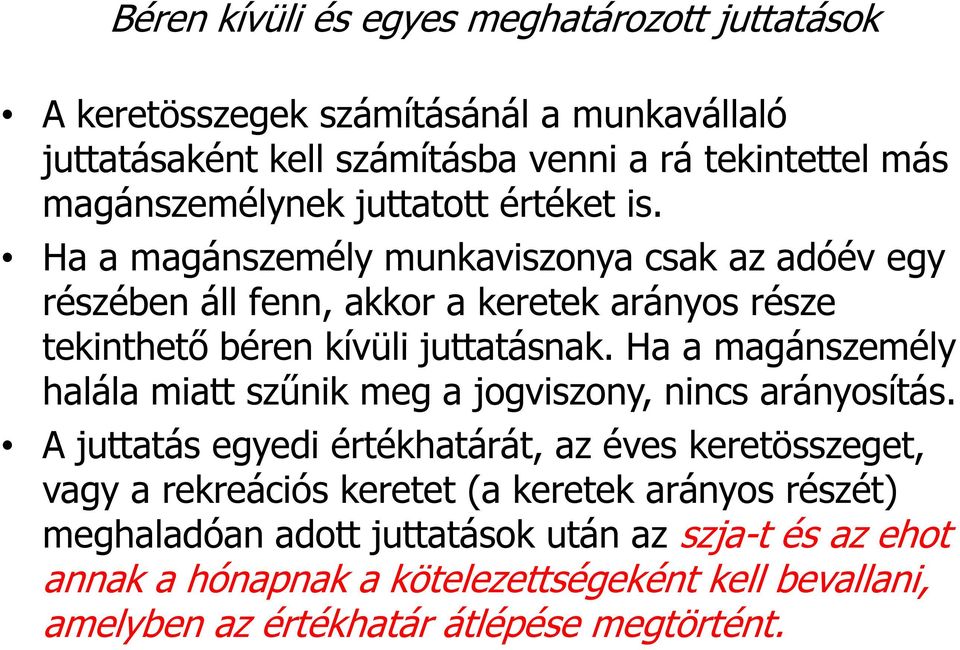 Béren kívüli és egyes meghatározott juttatások

• A keretösszegek számításánál a munkavállaló juttatásaként kell számításba venni a rá tekintettel más magánszemélynek juttatott értéket is.

• Ha a magánszemély munkaviszonya csak az adóév egy részében áll fenn, akkor a keretek arányos része tekinthető béren kívüli juttatásnak. Ha a magánszemély halála miatt szűnik meg a jogviszony, nincs arányosítás.

• A juttatás egyedi értékhatárát, az éves keretösszeget, vagy a rekreációs keretet (a keretek arányos részét) meghaladóan adott juttatások után az szja-t és az ehot annak a hónapnak a kötelezettségeként kell bevallani, amelyben az értékhatár átlépése megtörtént.